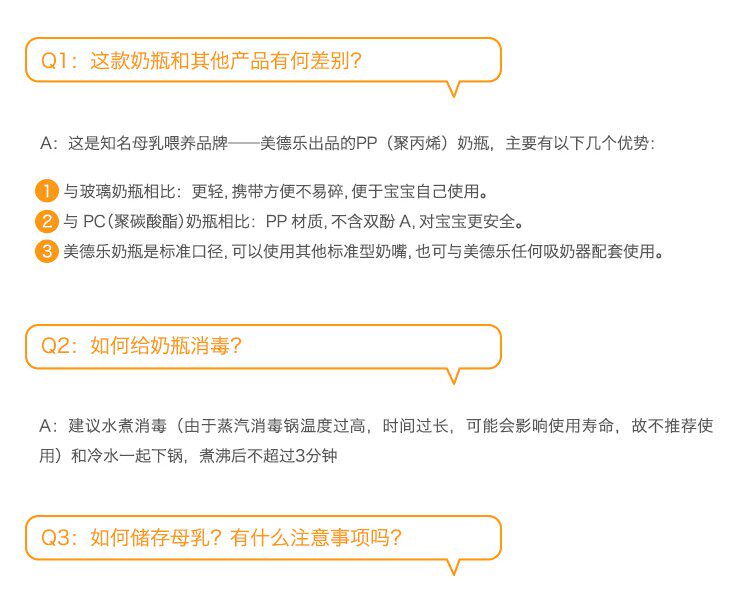 Q1：这款奶瓶和其他产品有何差别?

A：这是知名母乳喂养品牌——美德乐出品的PP（聚丙烯）奶瓶，主要有以下几个优势：

1 与玻璃奶瓶相比：更轻，携带方便不易碎，便于宝宝自己使用。
2 与PC(聚碳酸酯)奶瓶相比：PP材质，不含双酚A，对宝宝更安全。
3 美德乐奶瓶是标准口径，可以使用其他标准型奶嘴，也可与美德乐任何吸奶器配套使用。

Q2：如何给奶瓶消毒?

A：建议水煮消毒（由于蒸汽消毒锅温度过高，时间过长，可能会影响使用寿命，故不推荐使用）和冷水一起下锅，煮沸后不超过3分钟

Q3：如何储存母乳？有什么注意事项吗?